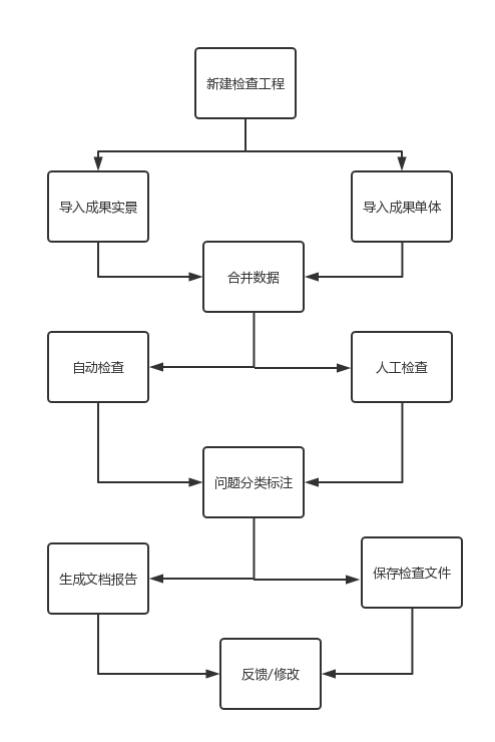 新建检查工程

导入成果实景

导入成果单体

合并数据

自动检查

人工检查

问题分类标注

生成文档报告

保存检查文件

反馈/修改